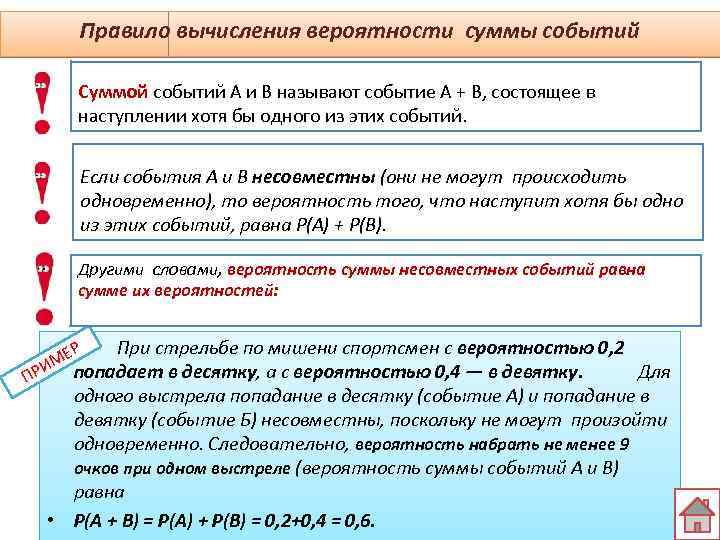 Правило вычисления вероятности суммы событий

Суммой событий А и В называют событие А + В, состоящее в наступлении хотя бы одного из этих событий.

Если события А и В несовместны (они не могут происходить одновременно), то вероятность того, что наступит хотя бы одно из этих событий, равна Р(А) + Р(В).

Другими словами, вероятность суммы несовместных событий равна сумме их вероятностей:

ПРИМЕР

При стрельбе по мишени спортсмен с вероятностью 0,2 попадает в десятку, а с вероятностью 0,4 — в девятку. Для одного выстрела попадание в десятку (событие А) и попадание в девятку (событие Б) несовместны, поскольку не могут произойти одновременно. Следовательно, вероятность набрать не менее 9 очков при одном выстреле (вероятность суммы событий А и В) равна

• Р(А + В) = Р(А) + Р(В) = 0,2+0,4 = 0,6.